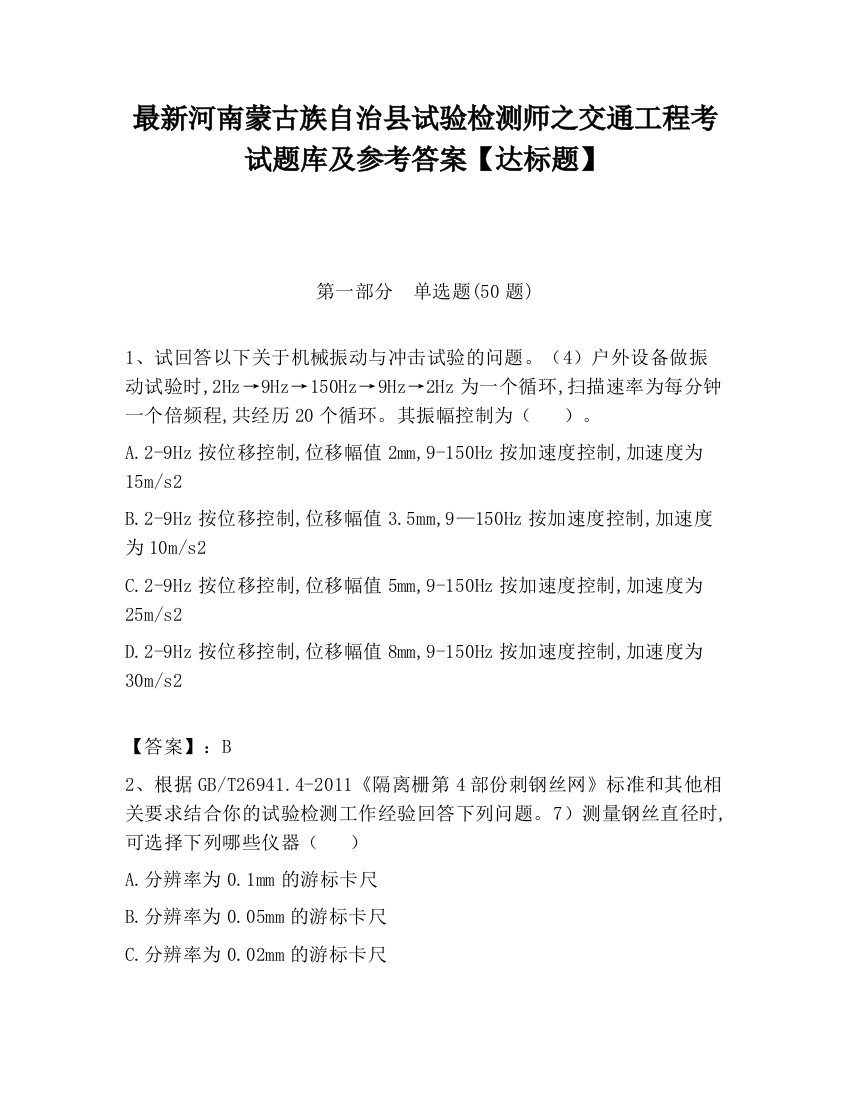 最新河南蒙古族自治县试验检测师之交通工程考试题库及参考答案【达标题】

第一部分　单选题(50 题)

1、试回答以下关于机械振动与冲击试验的问题。（4）户外设备做振动试验时,2Hz→9Hz→150Hz→9Hz→2Hz 为一个循环,扫描速率为每分钟一个倍频程,共经历 20 个循环。其振幅控制为（　　）。

A.2-9Hz 按位移控制,位移幅值 2mm,9-150Hz 按加速度控制,加速度为 15m/s2

B.2-9Hz 按位移控制,位移幅值 3.5mm,9—150Hz 按加速度控制,加速度为 10m/s2

C.2-9Hz 按位移控制,位移幅值 5mm,9-150Hz 按加速度控制,加速度为 25m/s2

D.2-9Hz 按位移控制,位移幅值 8mm,9-150Hz 按加速度控制,加速度为 30m/s2

【答案】：B

2、根据 GB/T26941.4-2011《隔离栅第 4 部份刺钢丝网》标准和其他相关要求结合你的试验检测工作经验回答下列问题。7）测量钢丝直径时,可选择下列哪些仪器（　　）

A.分辨率为 0.1mm 的游标卡尺

B.分辨率为 0.05mm 的游标卡尺

C.分辨率为 0.02mm 的游标卡尺